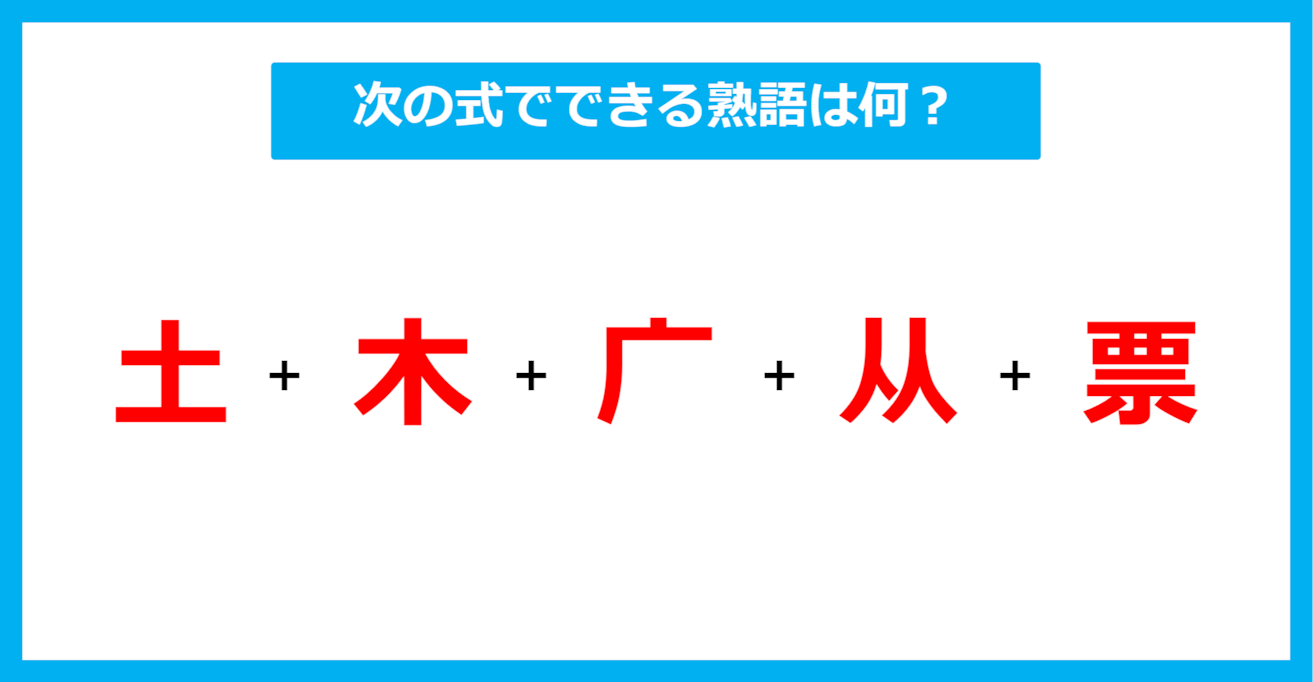 次の式でできる熟語は何？

土 + 木 + 广 + 从 + 票